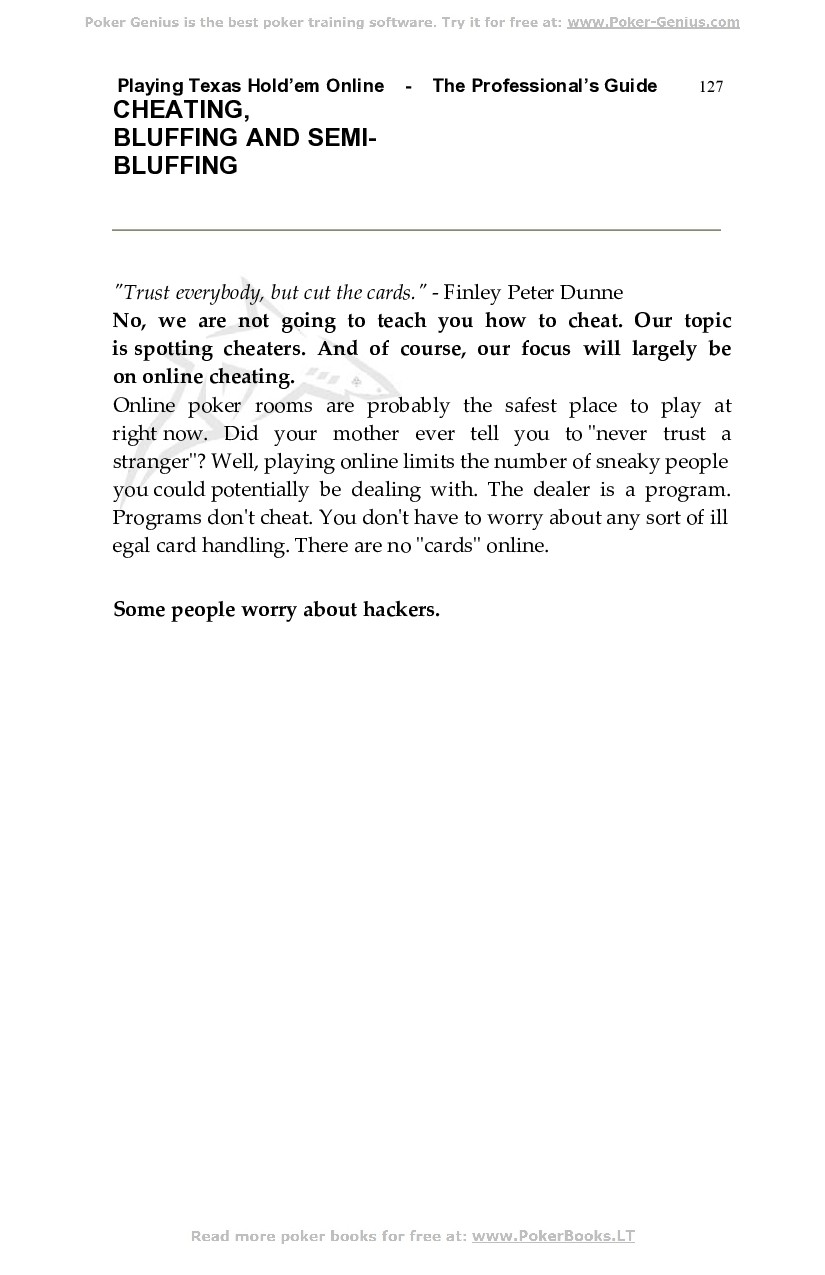 Poker Genius is the best poker training software. Try it for free at: www.Poker-Genius.com

Playing Texas Hold'em Online - The Professional's Guide 127

CHEATING, BLUFFING AND SEMI-BLUFFING

"Trust everybody, but cut the cards." - Finley Peter Dunne

No, we are not going to teach you how to cheat. Our topic is spotting cheaters. And of course, our focus will largely be on online cheating.

Online poker rooms are probably the safest place to play at right now. Did your mother ever tell you to "never trust a stranger"? Well, playing online limits the number of sneaky people you could potentially be dealing with. The dealer is a program. Programs don't cheat. You don't have to worry about any sort of ill egal card handling. There are no "cards" online.

Some people worry about hackers.

Read more poker books for free at: www.PokerBooks.LT